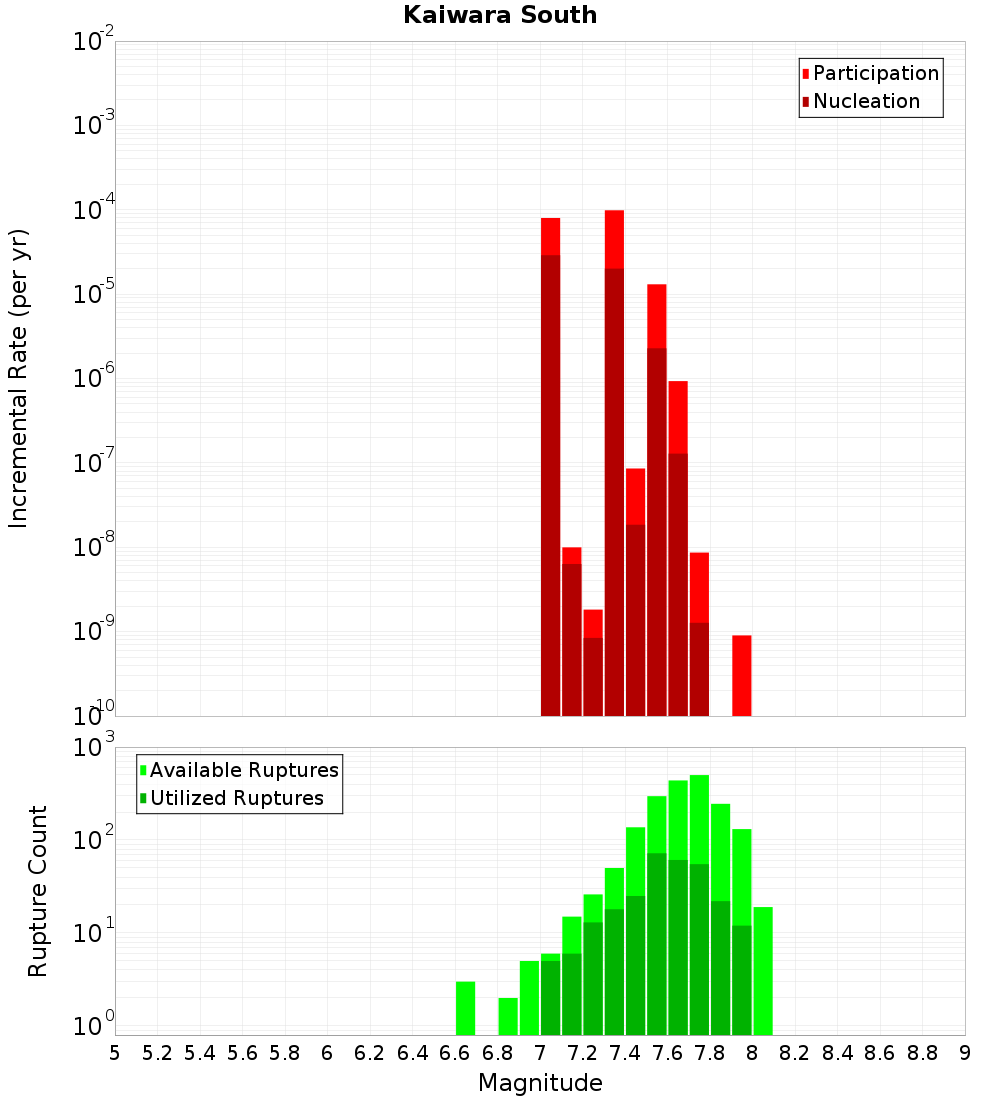 Kaiwara South

Participation
Nucleation

Incremental Rate (per yr)

$10^{-2}$
$10^{-3}$
$10^{-4}$
$10^{-5}$
$10^{-6}$
$10^{-7}$
$10^{-8}$
$10^{-9}$
$10^{-10}$

Available Ruptures
Utilized Ruptures

Rupture Count

$10^{3}$
$10^{2}$
$10^{1}$
$10^{0}$

5 5.2 5.4 5.6 5.8 6 6.2 6.4 6.6 6.8 7 7.2 7.4 7.6 7.8 8 8.2 8.4 8.6 8.8 9

Magnitude